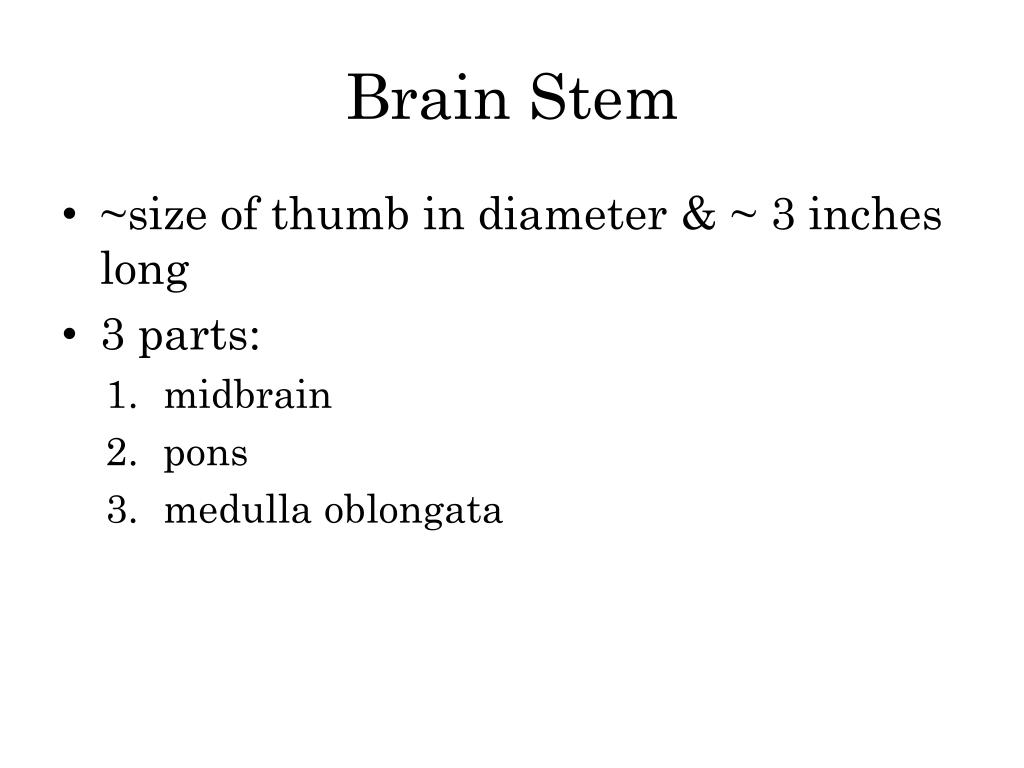 Brain Stem

• ~size of thumb in diameter & ~ 3 inches long
• 3 parts:
1. midbrain
2. pons
3. medulla oblongata